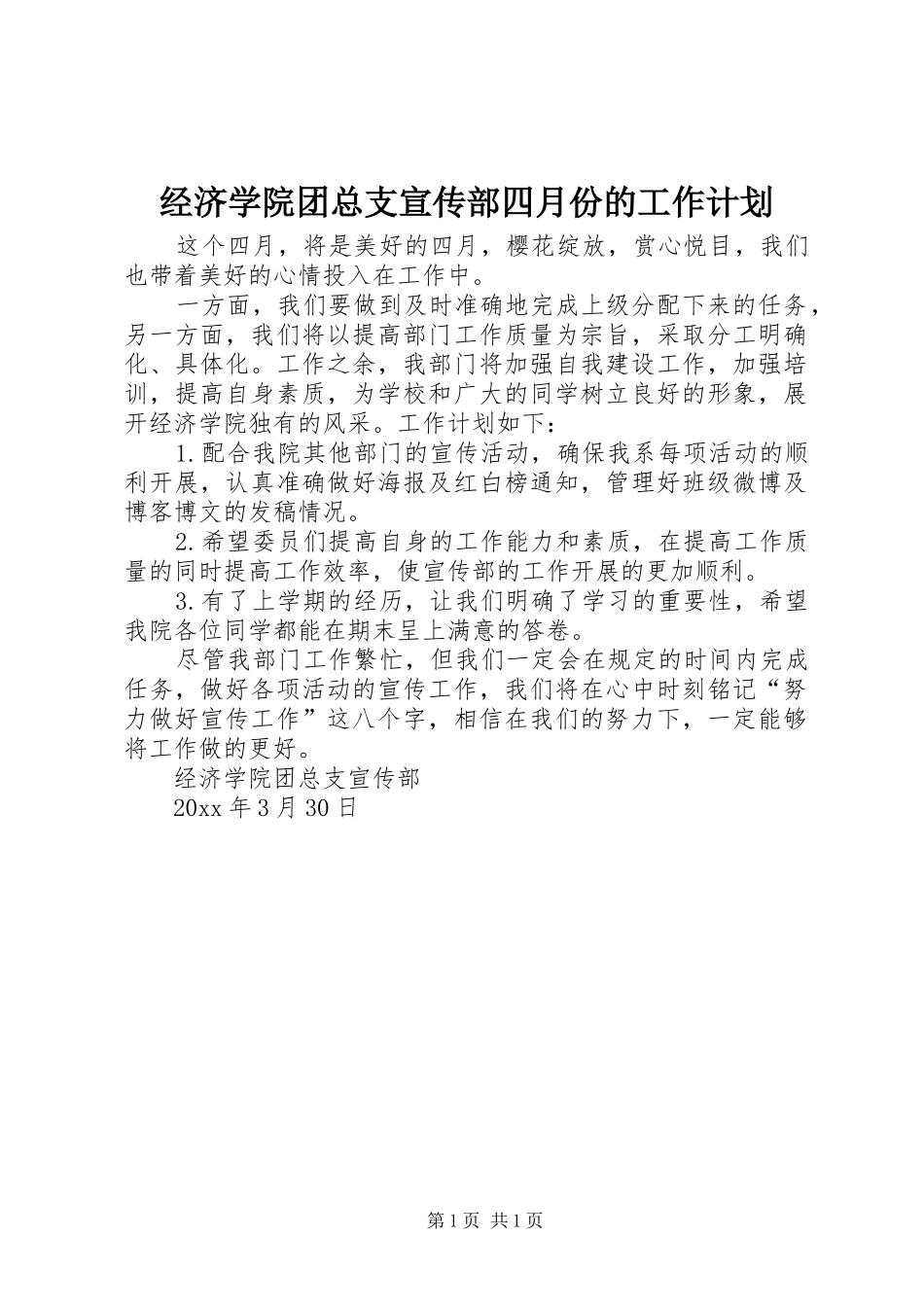 经济学院团总支宣传部四月份的工作计划

这个四月，将是美好的四月，樱花绽放，赏心悦目，我们也带着美好的心情投入在工作中。

一方面，我们要做到及时准确地完成上级分配下来的任务，另一方面，我们将以提高部门工作质量为宗旨，采取分工明确化、具体化。工作之余，我部门将加强自我建设工作，加强培训，提高自身素质，为学校和广大的同学树立良好的形象，展开经济学院独有的风采。工作计划如下：

1.配合我院其他部门的宣传活动，确保我系每项活动的顺利开展，认真准确做好海报及红白榜通知，管理好班级微博及博客博文的发稿情况。

2.希望委员们提高自身的工作能力和素质，在提高工作质量的同时提高工作效率，使宣传部的工作开展的更加顺利。

3.有了上学期的经历，让我们明确了学习的重要性，希望我院各位同学都能在期末呈上满意的答卷。

尽管我部门工作繁忙，但我们一定会在规定的时间内完成任务，做好各项活动的宣传工作，我们将在心中时刻铭记“努力做好宣传工作”这八个字，相信在我们的努力下，一定能够将工作做的更好。

经济学院团总支宣传部

20xx 年 3 月 30 日

第 1 页 共 1 页